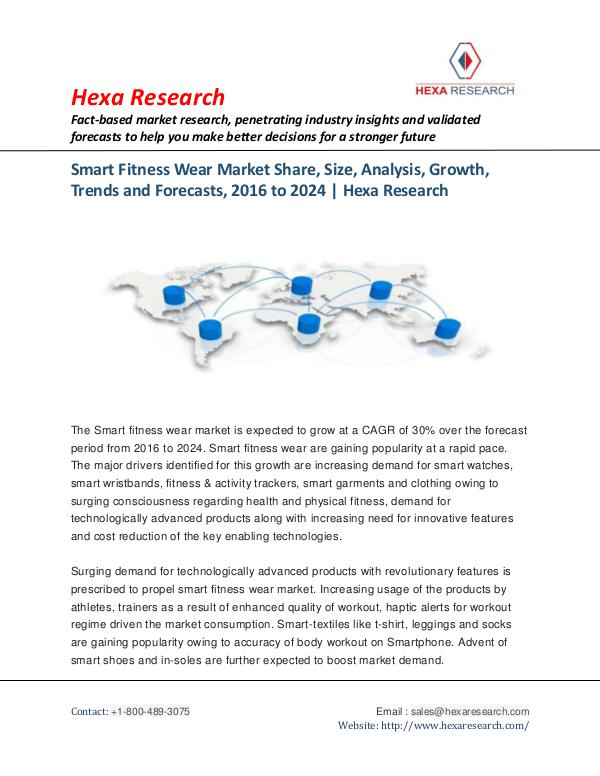 HEXA RESEARCH

Hexa Research

Fact-based market research, penetrating industry insights and validated forecasts to help you make better decisions for a stronger future

Smart Fitness Wear Market Share, Size, Analysis, Growth, Trends and Forecasts, 2016 to 2024 | Hexa Research

The Smart fitness wear market is expected to grow at a CAGR of 30% over the forecast period from 2016 to 2024. Smart fitness wear are gaining popularity at a rapid pace. The major drivers identified for this growth are increasing demand for smart watches, smart wristbands, fitness & activity trackers, smart garments and clothing owing to surging consciousness regarding health and physical fitness, demand for technologically advanced products along with increasing need for innovative features and cost reduction of the key enabling technologies.

Surging demand for technologically advanced products with revolutionary features is prescribed to propel smart fitness wear market. Increasing usage of the products by athletes, trainers as a result of enhanced quality of workout, haptic alerts for workout regime driven the market consumption. Smart-textiles like t-shirt, leggings and socks are gaining popularity owing to accuracy of body workout on Smartphone. Advent of smart shoes and in-soles are further expected to boost market demand.

Contact: +1-800-489-3075

Email : sales@hexaresearch.com

Website: http://www.hexaresearch.com/